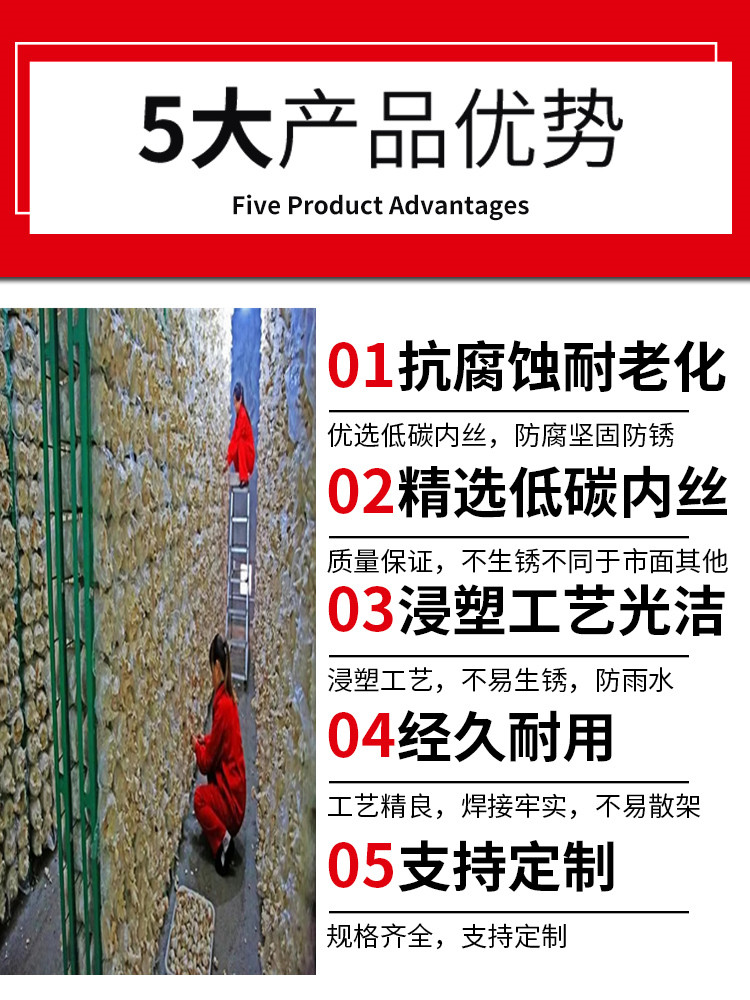 5大产品优势

Five Product Advantages

01抗腐蚀耐老化

优选低碳内丝，防腐坚固防锈

02精选低碳内丝

质量保证，不生锈不同于市面其他

03浸塑工艺光洁

浸塑工艺，不易生锈，防雨水

04经久耐用

工艺精良，焊接牢实，不易散架

05支持定制

规格齐全，支持定制